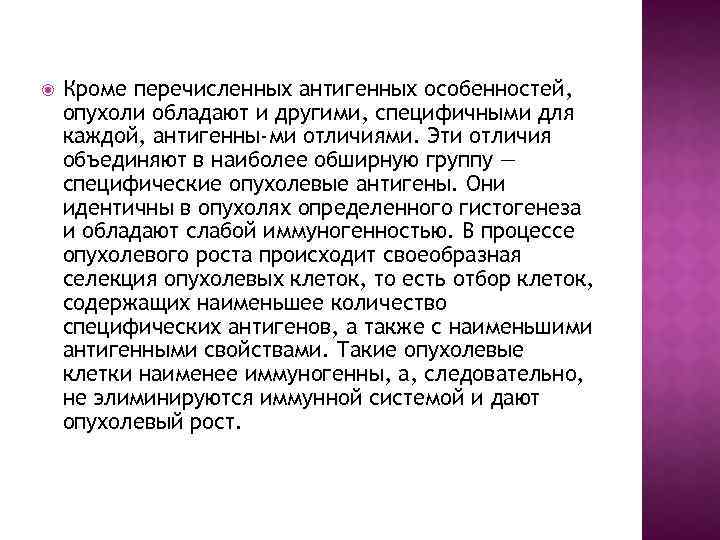 Кроме перечисленных антигенных особенностей, опухоли обладают и другими, специфичными для каждой, антигенны-ми отличиями. Эти отличия объединяют в наиболее обширную группу — специфические опухолевые антигены. Они идентичны в опухолях определенного гистогенеза и обладают слабой иммуногенностью. В процессе опухолевого роста происходит своеобразная селекция опухолевых клеток, то есть отбор клеток, содержащих наименьшее количество специфических антигенов, а также с наименьшими антигенными свойствами. Такие опухолевые клетки наименее иммуногенны, а, следовательно, не элиминируются иммунной системой и дают опухолевый рост.